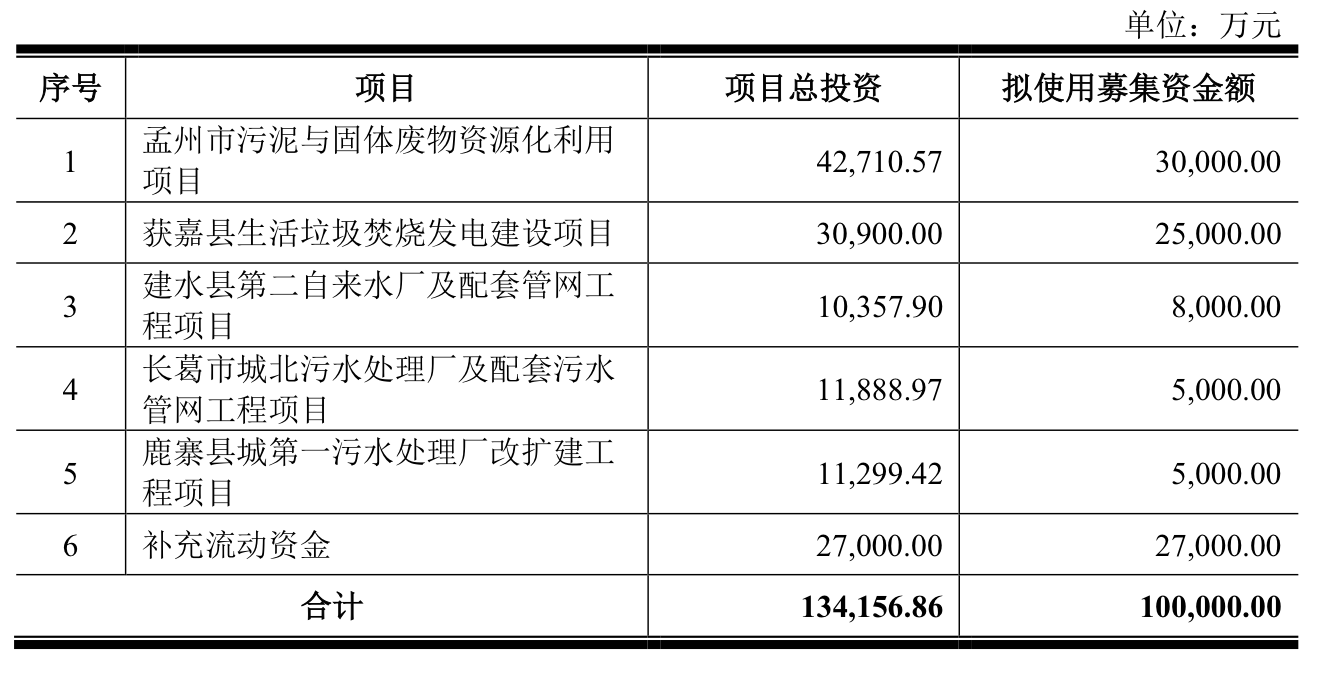 单位：万元

| 序号 | 项目 | 项目总投资 | 拟使用募集资金额 |
|---|---|---|---|
| 1 | 孟州市污泥与固体废物资源化利用项目 | 42,710.57 | 30,000.00 |
| 2 | 获嘉县生活垃圾焚烧发电建设项目 | 30,900.00 | 25,000.00 |
| 3 | 建水县第二自来水厂及配套管网工程项目 | 10,357.90 | 8,000.00 |
| 4 | 长葛市城北污水处理厂及配套污水管网工程项目 | 11,888.97 | 5,000.00 |
| 5 | 鹿寨县城第一污水处理厂改扩建工程项目 | 11,299.42 | 5,000.00 |
| 6 | 补充流动资金 | 27,000.00 | 27,000.00 |
| 合计 | | 134,156.86 | 100,000.00 |